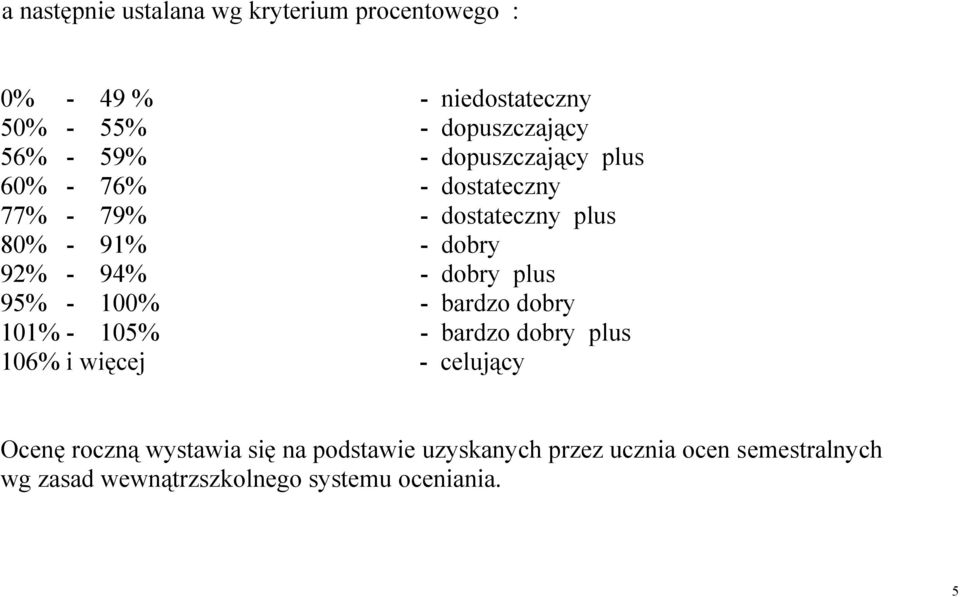 a następnie ustalana wg kryterium procentowego :

0% - 49 % - niedostateczny
50% - 55% - dopuszczający
56% - 59% - dopuszczający plus
60% - 76% - dostateczny
77% - 79% - dostateczny plus
80% - 91% - dobry
92% - 94% - dobry plus
95% - 100% - bardzo dobry
101% - 105% - bardzo dobry plus
106% i więcej - celujący

Ocenę roczną wystawia się na podstawie uzyskanych przez ucznia ocen semestralnych wg zasad wewnątrzszkolnego systemu oceniania.

5